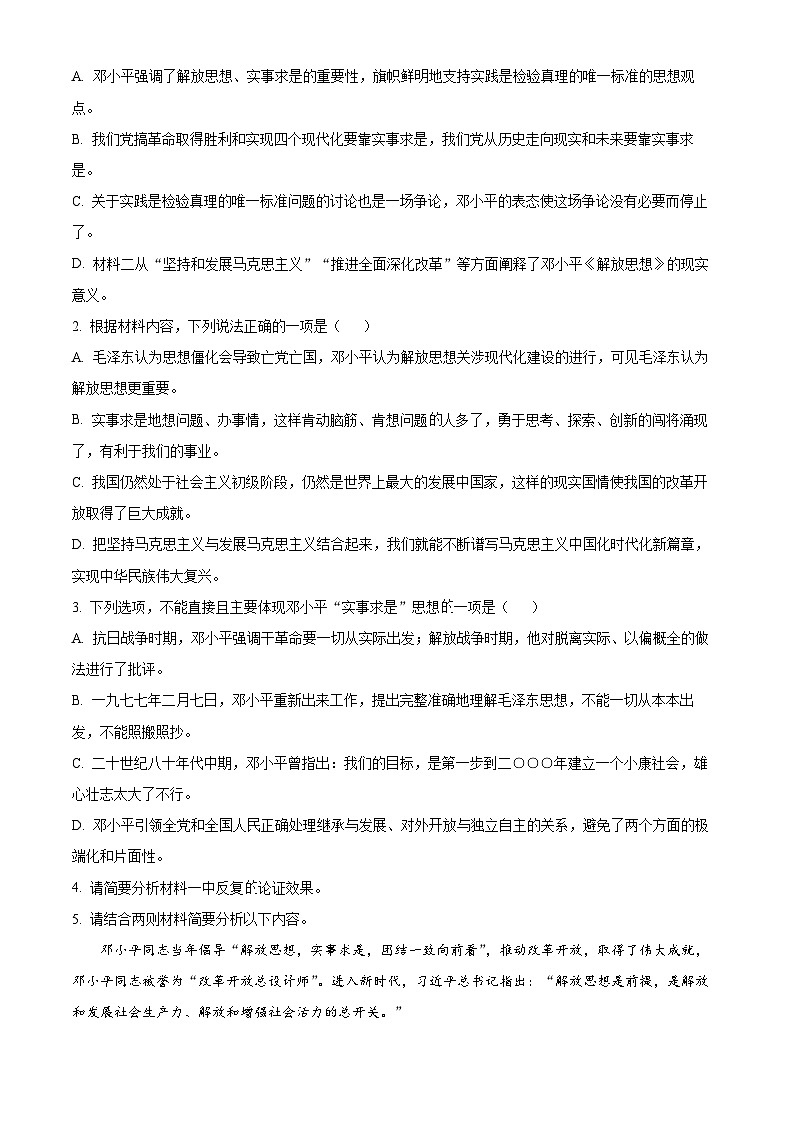 A. 邓小平强调了解放思想、实事求是的重要性，旗帜鲜明地支持实践是检验真理的唯一标准的思想观点。

B. 我们党搞革命取得胜利和实现四个现代化要靠实事求是，我们党从历史走向现实和未来要靠实事求是。

C. 关于实践是检验真理的唯一标准问题的讨论也是一场争论，邓小平的表态使这场争论没有必要而停止了。

D. 材料二从“坚持和发展马克思主义”“推进全面深化改革”等方面阐释了邓小平《解放思想》的现实意义。

2. 根据材料内容，下列说法正确的一项是（　　）

A. 毛泽东认为思想僵化会导致亡党亡国，邓小平认为解放思想关涉现代化建设的进行，可见毛泽东认为解放思想更重要。

B. 实事求是地想问题、办事情，这样肯动脑筋、肯想问题的人多了，勇于思考、探索、创新的闯将涌现了，有利于我们的事业。

C. 我国仍然处于社会主义初级阶段，仍然是世界上最大的发展中国家，这样的现实国情使我国的改革开放取得了巨大成就。

D. 把坚持马克思主义与发展马克思主义结合起来，我们就能不断谱写马克思主义中国化时代化新篇章，实现中华民族伟大复兴。

3. 下列选项，不能直接且主要体现邓小平“实事求是”思想的一项是（　　）

A. 抗日战争时期，邓小平强调干革命要一切从实际出发；解放战争时期，他对脱离实际、以偏概全的做法进行了批评。

B. 一九七七年二月七日，邓小平重新出来工作，提出完整准确地理解毛泽东思想，不能一切从本本出发，不能照搬照抄。

C. 二十世纪八十年代中期，邓小平曾指出：我们的目标，是第一步到二〇〇〇年建立一个小康社会，雄心壮志太大了不行。

D. 邓小平引领全党和全国人民正确处理继承与发展、对外开放与独立自主的关系，避免了两个方面的极端化和片面性。

4. 请简要分析材料一中反复的论证效果。

5. 请结合两则材料简要分析以下内容。

邓小平同志当年倡导“解放思想，实事求是，团结一致向前看”，推动改革开放，取得了伟大成就，邓小平同志被誉为“改革开放总设计师”。进入新时代，习近平总书记指出：“解放思想是前提，是解放和发展社会生产力、解放和增强社会活力的总开关。”